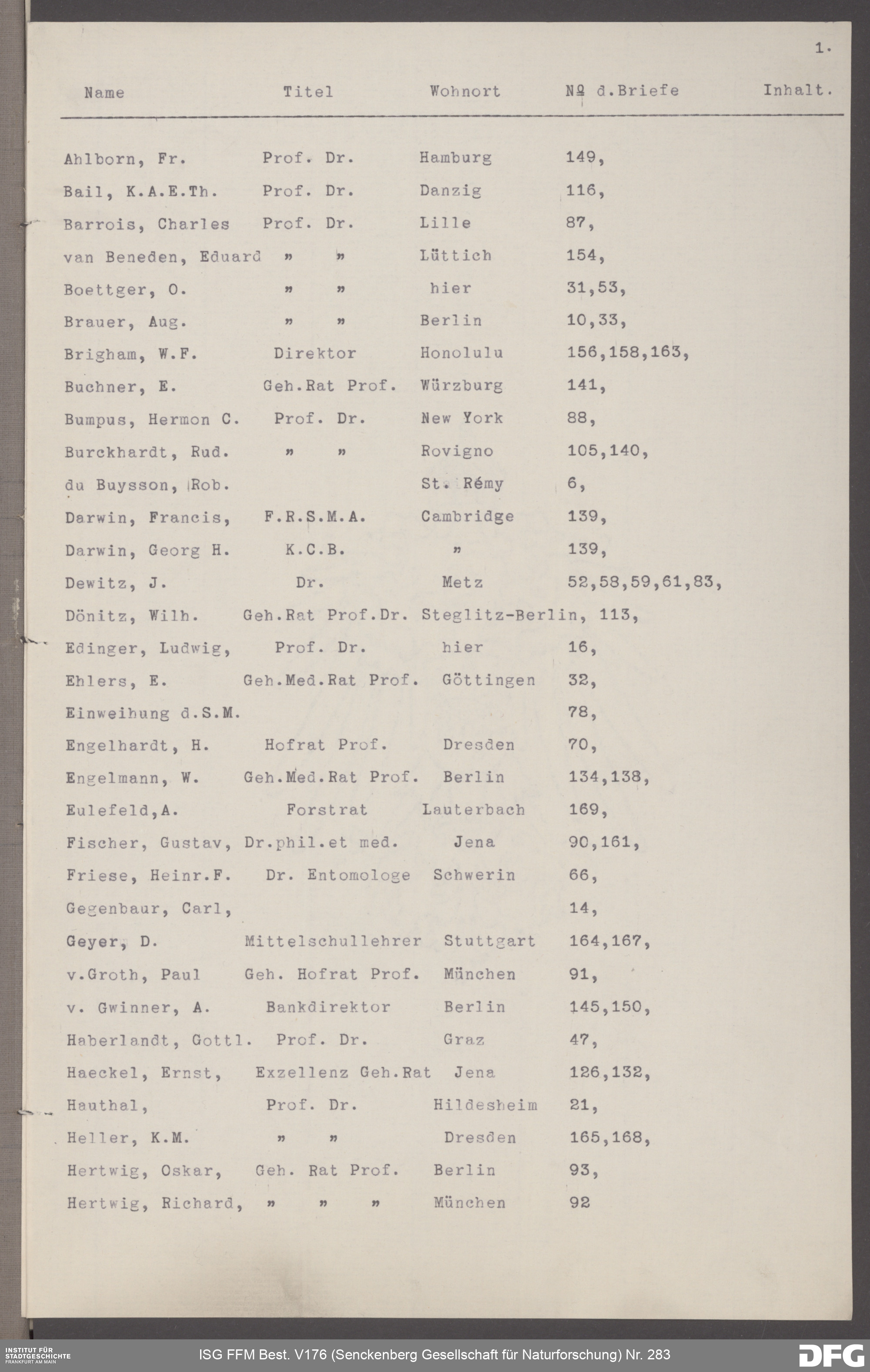 1.

| Name | Titel | Wohnort | № d.Briefe | Inhalt. |
|---|---|---|---|---|
| Ahlborn, Fr. | Prof. Dr. | Hamburg | 149, | |
| Bail, K.A.E.Th. | Prof. Dr. | Danzig | 116, | |
| Barrois, Charles | Prof. Dr. | Lille | 87, | |
| van Beneden, Eduard | " " | Lüttich | 154, | |
| Boettger, O. | " " | hier | 31,53, | |
| Brauer, Aug. | " " | Berlin | 10,33, | |
| Brigham, W.F. | Direktor | Honolulu | 156,158,163, | |
| Buchner, E. | Geh.Rat Prof. | Würzburg | 141, | |
| Bumpus, Hermon C. | Prof. Dr. | New York | 88, | |
| Burckhardt, Rud. | " " | Rovigno | 105,140, | |
| du Buysson, Rob. | | St. Rémy | 6, | |
| Darwin, Francis, | F.R.S.M.A. | Cambridge | 139, | |
| Darwin, Georg H. | K.C.B. | " | 139, | |
| Dewitz, J. | Dr. | Metz | 52,58,59,61,83, | |
| Dönitz, Wilh. | Geh.Rat Prof.Dr. | Steglitz-Berlin, | 113, | |
| Edinger, Ludwig, | Prof. Dr. | hier | 16, | |
| Ehlers, E. | Geh.Med.Rat Prof. | Göttingen | 32, | |
| Einweihung d.S.M. | | | 78, | |
| Engelhardt, H. | Hofrat Prof. | Dresden | 70, | |
| Engelmann, W. | Geh.Med.Rat Prof. | Berlin | 134,138, | |
| Eulefeld,A. | Forstrat | Lauterbach | 169, | |
| Fischer, Gustav, | Dr.phil.et med. | Jena | 90,161, | |
| Friese, Heinr.F. | Dr. Entomologe | Schwerin | 66, | |
| Gegenbaur, Carl, | | | 14, | |
| Geyer, D. | Mittelschullehrer | Stuttgart | 164,167, | |
| v.Groth, Paul | Geh. Hofrat Prof. | München | 91, | |
| v. Gwinner, A. | Bankdirektor | Berlin | 145,150, | |
| Haberlandt, Gottl. | Prof. Dr. | Graz | 47, | |
| Haeckel, Ernst, | Exzellenz Geh.Rat | Jena | 126,132, | |
| Hauthal, | Prof. Dr. | Hildesheim | 21, | |
| Heller, K.M. | " " | Dresden | 165,168, | |
| Hertwig, Oskar, | Geh. Rat Prof. | Berlin | 93, | |
| Hertwig, Richard, | " " " | München | 92 | |

INSTITUT FÜR STADTGESCHICHTE FRANKFURT AM MAIN
ISG FFM Best. V176 (Senckenberg Gesellschaft für Naturforschung) Nr. 283
DFG